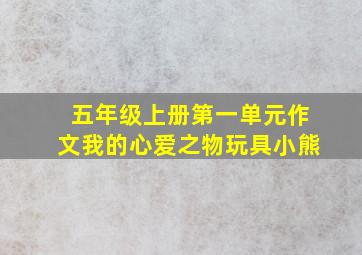 五年级上册第一单元作文我的心爱之物玩具小熊